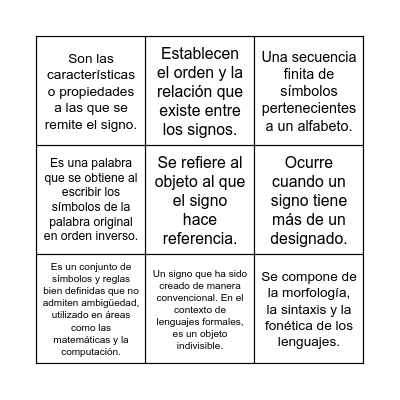 | | | |
|---|---|---|
| Son las características o propiedades a las que se remite el signo. | Establecen el orden y la relación que existe entre los signos. | Una secuencia finita de símbolos pertenecientes a un alfabeto. |
| Es una palabra que se obtiene al escribir los símbolos de la palabra original en orden inverso. | Se refiere al objeto al que el signo hace referencia. | Ocurre cuando un signo tiene más de un designado. |
| Es un conjunto de símbolos y reglas bien definidas que no admiten ambigüedad, utilizado en áreas como las matemáticas y la computación. | Un signo que ha sido creado de manera convencional. En el contexto de lenguajes formales, es un objeto indivisible. | Se compone de la morfología, la sintaxis y la fonética de los lenguajes. |